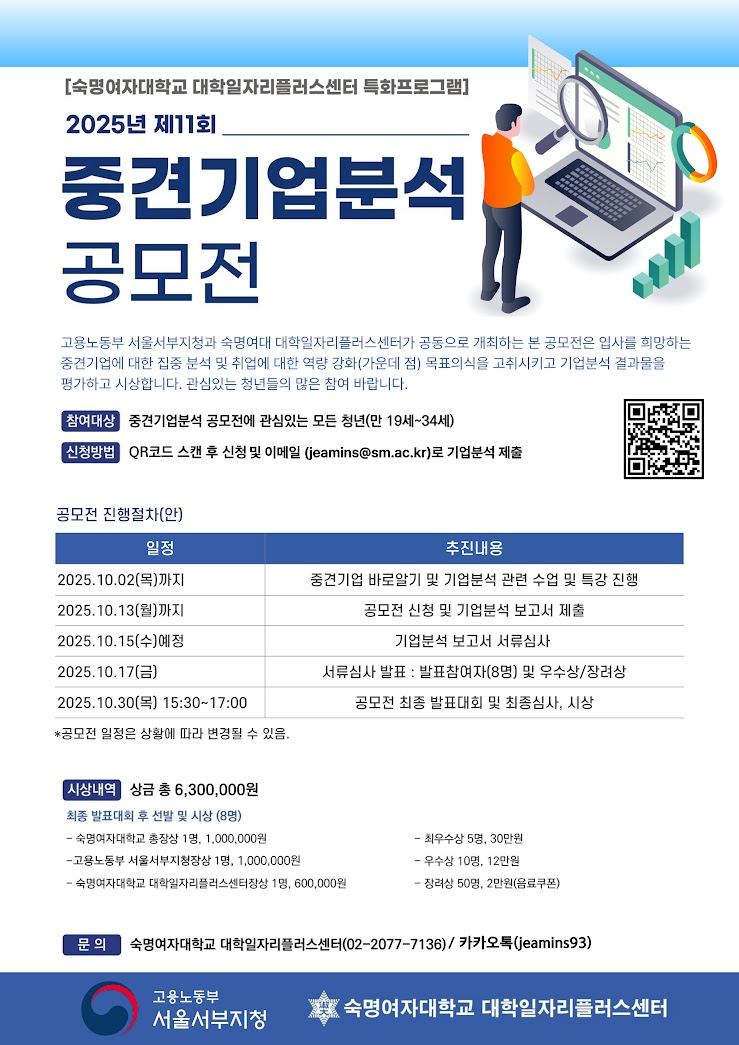 [숙명여자대학교 대학일자리플러스센터 특화프로그램]

2025년 제11회

중견기업분석 공모전

고용노동부 서울서부지청과 숙명여대 대학일자리플러스센터가 공동으로 개최하는 본 공모전은 입사를 희망하는 중견기업에 대한 집중 분석 및 취업에 대한 역량 강화(가운데 점) 목표의식을 고취시키고 기업분석 결과물을 평가하고 시상합니다. 관심있는 청년들의 많은 참여 바랍니다.

참여대상 중견기업분석 공모전에 관심있는 모든 청년(만 19세~34세)

신청방법 QR코드 스캔 후 신청 및 이메일 (jeamins@sm.ac.kr)로 기업분석 제출

공모전 진행절차(안)

| 일정 | 추진내용 |
|---|---|
| 2025.10.02(목)까지 | 중견기업 바로알기 및 기업분석 관련 수업 및 특강 진행 |
| 2025.10.13(월)까지 | 공모전 신청 및 기업분석 보고서 제출 |
| 2025.10.15(수)예정 | 기업분석 보고서 서류심사 |
| 2025.10.17(금) | 서류심사 발표 : 발표참여자(8명) 및 우수상/장려상 |
| 2025.10.30(목) 15:30~17:00 | 공모전 최종 발표대회 및 최종심사, 시상 |

*공모전 일정은 상황에 따라 변경될 수 있음.

시상내역 상금 총 6,300,000원

최종 발표대회 후 선발 및 시상 (8명)

- 숙명여자대학교 총장상 1명, 1,000,000원

-고용노동부 서울서부지청장상 1명, 1,000,000원

- 숙명여자대학교 대학일자리플러스센터장상 1명, 600,000원

- 최우수상 5명, 30만원

- 우수상 10명, 12만원

- 장려상 50명, 2만원(음료쿠폰)

문 의 숙명여자대학교 대학일자리플러스센터(02-2077-7136) / 카카오톡(jeamins93)

고용노동부 서울서부지청

숙명여자대학교 대학일자리플러스센터